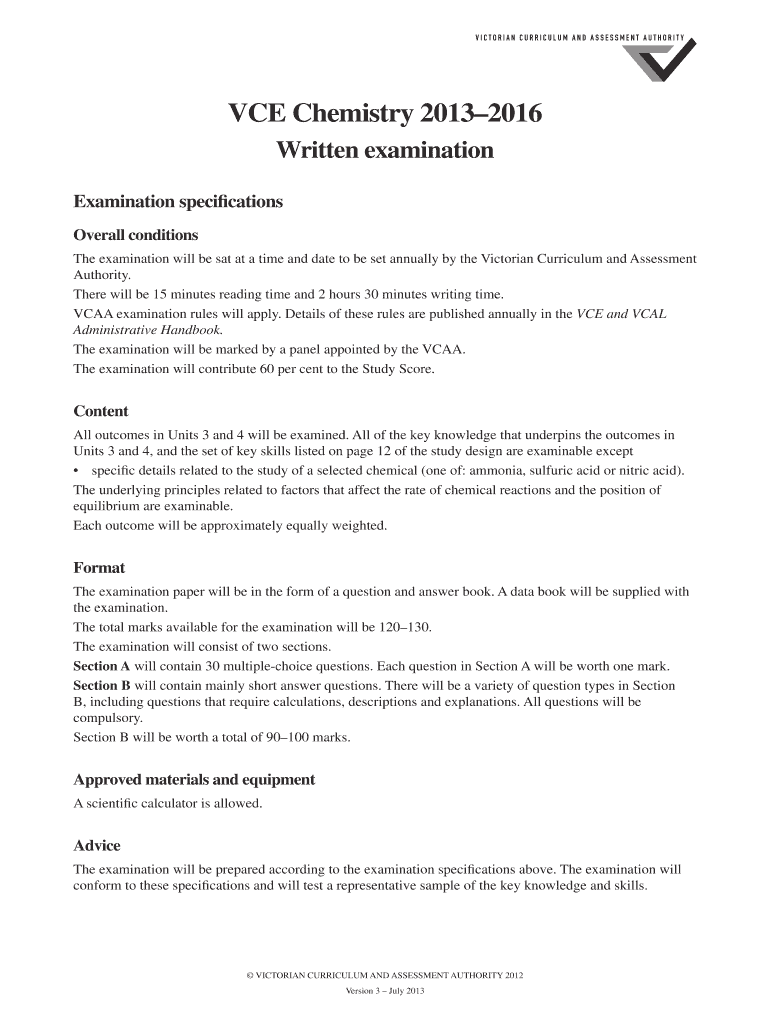 VICTORIAN CURRICULUM AND ASSESSMENT AUTHORITY

VCE Chemistry 2013–2016

Written examination

Examination specifications

Overall conditions

The examination will be sat at a time and date to be set annually by the Victorian Curriculum and Assessment Authority.

There will be 15 minutes reading time and 2 hours 30 minutes writing time.

VCAA examination rules will apply. Details of these rules are published annually in the VCE and VCAL Administrative Handbook.

The examination will be marked by a panel appointed by the VCAA.

The examination will contribute 60 per cent to the Study Score.

Content

All outcomes in Units 3 and 4 will be examined. All of the key knowledge that underpins the outcomes in Units 3 and 4, and the set of key skills listed on page 12 of the study design are examinable except

• specific details related to the study of a selected chemical (one of: ammonia, sulfuric acid or nitric acid).

The underlying principles related to factors that affect the rate of chemical reactions and the position of equilibrium are examinable.

Each outcome will be approximately equally weighted.

Format

The examination paper will be in the form of a question and answer book. A data book will be supplied with the examination.

The total marks available for the examination will be 120–130.

The examination will consist of two sections.

Section A will contain 30 multiple-choice questions. Each question in Section A will be worth one mark.

Section B will contain mainly short answer questions. There will be a variety of question types in Section B, including questions that require calculations, descriptions and explanations. All questions will be compulsory.

Section B will be worth a total of 90–100 marks.

Approved materials and equipment

A scientific calculator is allowed.

Advice

The examination will be prepared according to the examination specifications above. The examination will conform to these specifications and will test a representative sample of the key knowledge and skills.

© VICTORIAN CURRICULUM AND ASSESSMENT AUTHORITY 2012

Version 3 – July 2013